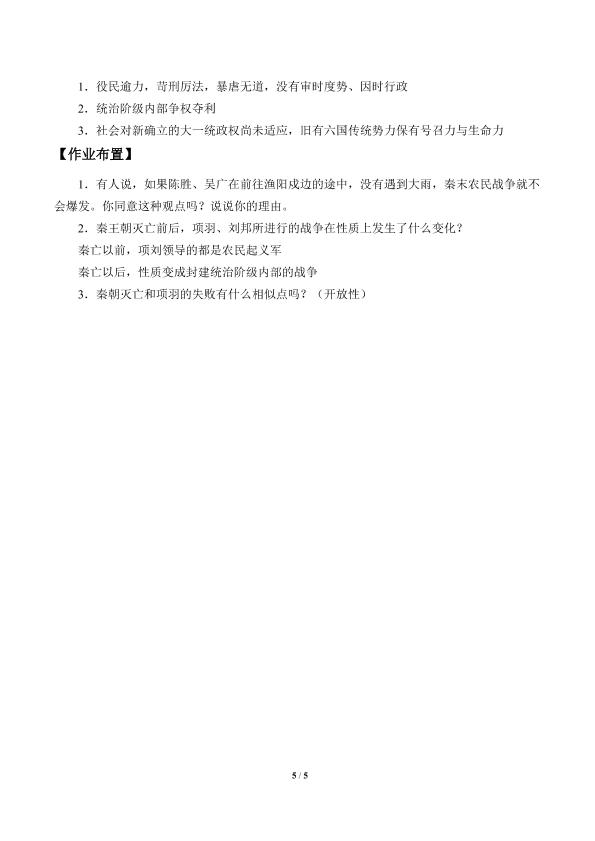 1．役民逾力，苛刑厉法，暴虐无道，没有审时度势、因时行政

2．统治阶级内部争权夺利

3．社会对新确立的大一统政权尚未适应，旧有六国传统势力保有号召力与生命力

【作业布置】

1．有人说，如果陈胜、吴广在前往渔阳戍边的途中，没有遇到大雨，秦末农民战争就不会爆发。你同意这种观点吗？说说你的理由。

2．秦王朝灭亡前后，项羽、刘邦所进行的战争在性质上发生了什么变化？

秦亡以前，项刘领导的都是农民起义军

秦亡以后，性质变成封建统治阶级内部的战争

3．秦朝灭亡和项羽的失败有什么相似点吗？（开放性）

5 / 5